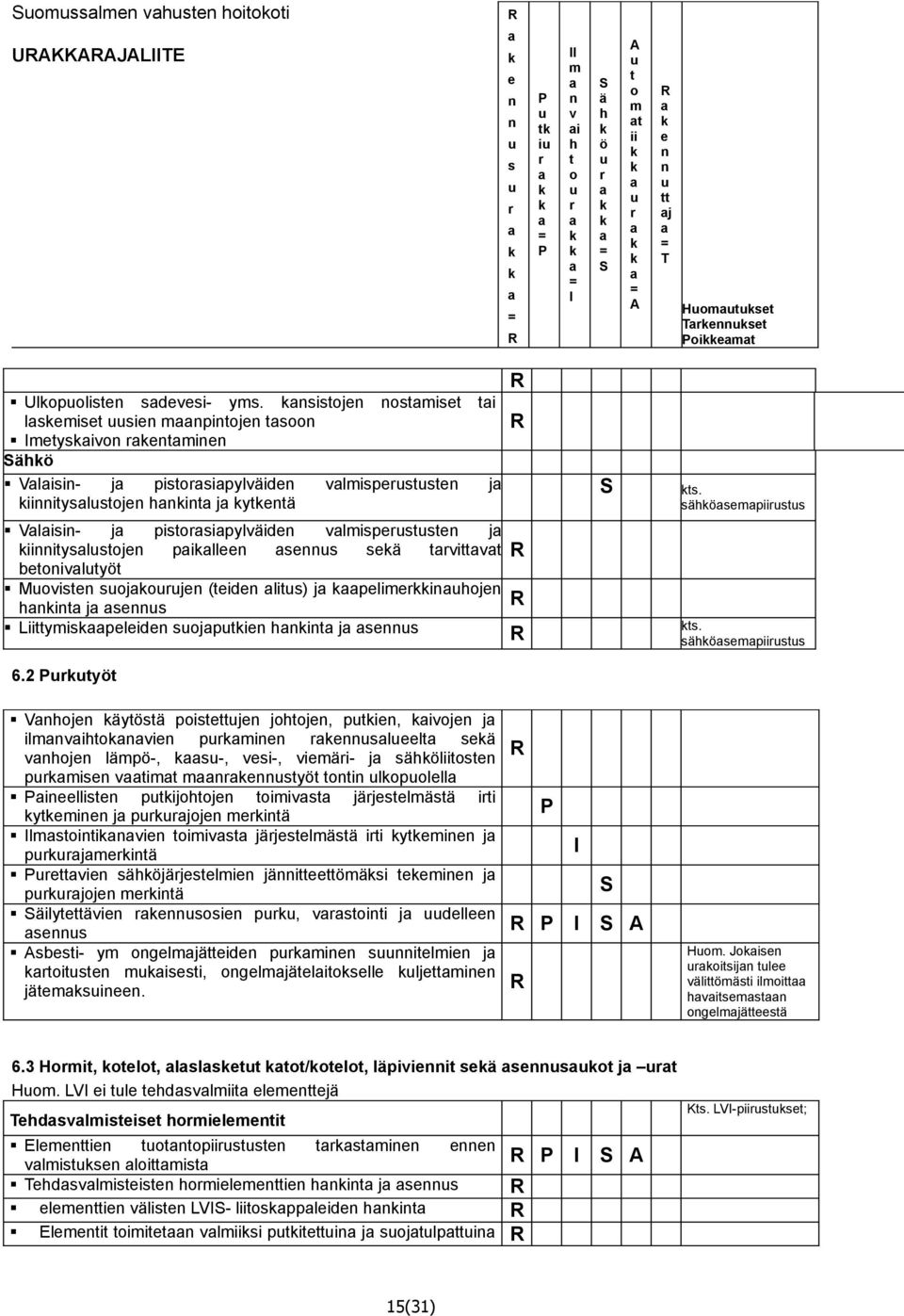 Suomussalmen vahusten hoitokoti

URAKKARAJALIITE

| | Rakennusurakka = R | Putkiurakka = P | Ilmanvaihtourakka = I | Sähköurakka = S | Automatiikkaurakka = A | Rakennuttaja = T | Huomautukset Tarkennukset Poikkeamat |
|---|---|---|---|---|---|---|---|
| ▪ Ulkopuolisten sadevesi- yms. kansistojen nostamiset tai laskemiset uusien maanpintojen tasoon | R | | | | | | |
| ▪ Imetyskaivon rakentaminen | R | | | | | | |
| Sähkö | | | | | | | |
| ▪ Valaisin- ja pistorasiapylväiden valmisperustusten ja kiinnitysalustojen hankinta ja kytkentä | | | | S | | | kts. sähköasemapiirustus |
| ▪ Valaisin- ja pistorasiapylväiden valmisperustusten ja kiinnitysalustojen paikalleen asennus sekä tarvittavat betonivalutyöt | R | | | | | | |
| ▪ Muovisten suojakourujen (teiden alitus) ja kaapelimerkkinauhojen hankinta ja asennus | R | | | | | | |
| ▪ Liittymiskaapeleiden suojaputkien hankinta ja asennus | R | | | | | | kts. sähköasemapiirustus |

6.2 Purkutyöt

| | | | | | | | |
|---|---|---|---|---|---|---|---|
| ▪ Vanhojen käytöstä poistettujen johtojen, putkien, kaivojen ja ilmanvaihtokanavien purkaminen rakennusalueelta sekä vanhojen lämpö-, kaasu-, vesi-, viemäri- ja sähköliitosten purkamisen vaatimat maanrakennustyöt tontin ulkopuolella | R | | | | | | |
| ▪ Paineellisten putkijohtojen toimivasta järjestelmästä irti kytkeminen ja purkurajojen merkintä | | P | | | | | |
| ▪ Ilmastointikanavien toimivasta järjestelmästä irti kytkeminen ja purkurajamerkintä | | | I | | | | |
| ▪ Purettavien sähköjärjestelmien jännitteettömäksi tekeminen ja purkurajojen merkintä | | | | S | | | |
| ▪ Säilytettävien rakennusosien purku, varastointi ja uudelleen asennus | R | P | I | S | A | | |
| ▪ Asbesti- ym ongelmajätteiden purkaminen suunnitelmien ja kartoitusten mukaisesti, ongelmajätelaitokselle kuljettaminen jätemaksuineen. | R | | | | | | Huom. Jokaisen urakoitsijan tulee välittömästi ilmoittaa havaitsemastaan ongelmajätteestä |

6.3 Hormit, kotelot, alaslasketut katot/kotelot, läpiviennit sekä asennusaukot ja –urat
Huom. LVI ei tule tehdasvalmiita elementtejä

| | | | | | | | |
|---|---|---|---|---|---|---|---|
| Tehdasvalmisteiset hormielementit | | | | | | | Kts. LVI-piirustukset; |
| ▪ Elementtien tuotantopiirustusten tarkastaminen ennen valmistuksen aloittamista | R | P | I | S | A | | |
| ▪ Tehdasvalmisteisten hormielementtien hankinta ja asennus | R | | | | | | |
| ▪ elementtien välisten LVIS- liitoskappaleiden hankinta | R | | | | | | |
| ▪ Elementit toimitetaan valmiiksi putkitettuina ja suojatulpattuina | R | | | | | | |

15(31)